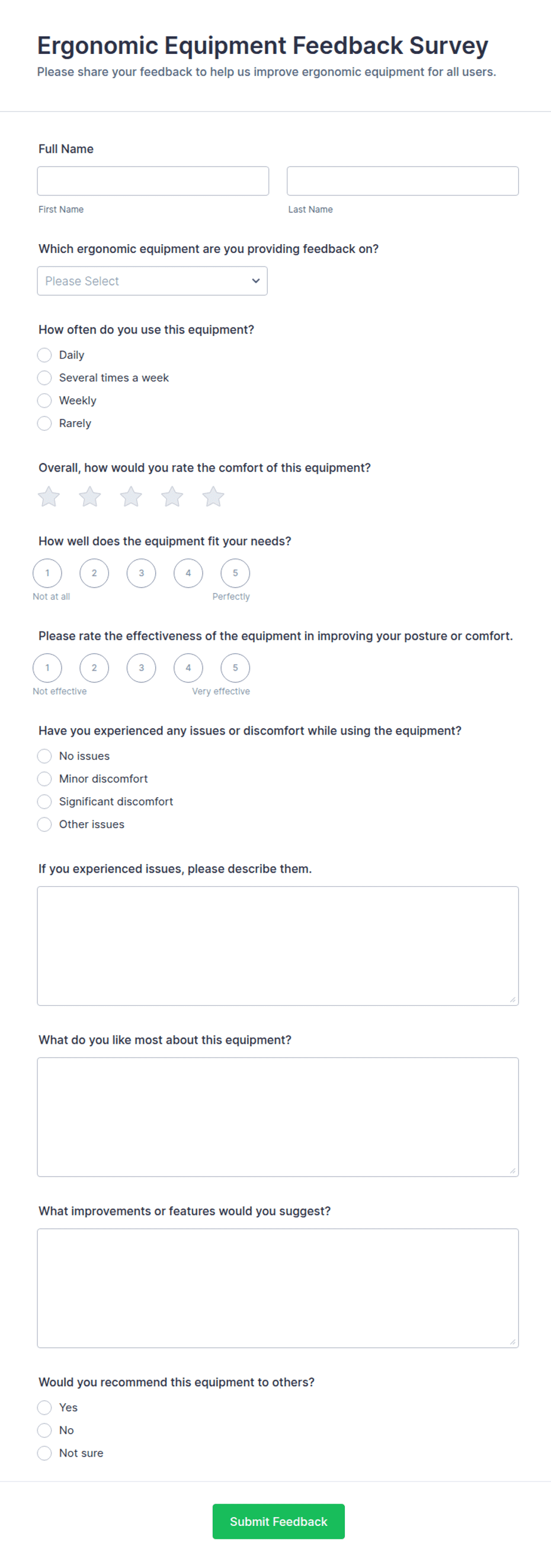 Ergonomic Equipment Feedback Survey
Please share your feedback to help us improve ergonomic equipment for all users.

Full Name

First Name

Last Name

Which ergonomic equipment are you providing feedback on?

Please Select

How often do you use this equipment?

Daily
Several times a week
Weekly
Rarely

Overall, how would you rate the comfort of this equipment?

How well does the equipment fit your needs?

1 2 3 4 5
Not at all
Perfectly

Please rate the effectiveness of the equipment in improving your posture or comfort.

1 2 3 4 5
Not effective
Very effective

Have you experienced any issues or discomfort while using the equipment?

No issues
Minor discomfort
Significant discomfort
Other issues

If you experienced issues, please describe them.

What do you like most about this equipment?

What improvements or features would you suggest?

Would you recommend this equipment to others?

Yes
No
Not sure

Submit Feedback